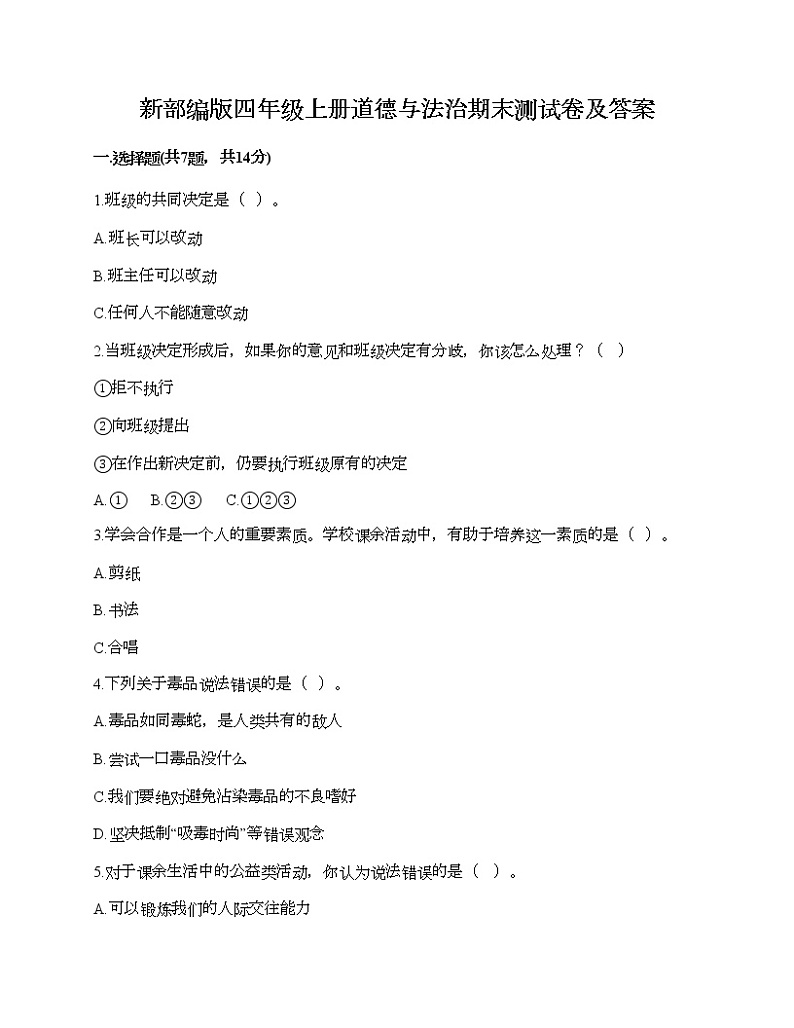 新部编版四年级上册道德与法治期末测试卷及答案

一.选择题(共7题，共14分)

1.班级的共同决定是（ ）。

A.班长可以改动

B.班主任可以改动

C.任何人不能随意改动

2.当班级决定形成后，如果你的意见和班级决定有分歧，你该怎么处理？（ ）

①拒不执行

②向班级提出

③在作出新决定前，仍要执行班级原有的决定

A.①　B.②③　C.①②③

3.学会合作是一个人的重要素质。学校课余活动中，有助于培养这一素质的是（ ）。

A.剪纸

B.书法

C.合唱

4.下列关于毒品说法错误的是（ ）。

A.毒品如同毒蛇，是人类共有的敌人

B.尝试一口毒品没什么

C.我们要绝对避免沾染毒品的不良嗜好

D.坚决抵制“吸毒时尚”等错误观念

5.对于课余生活中的公益类活动，你认为说法错误的是（ ）。

A.可以锻炼我们的人际交往能力